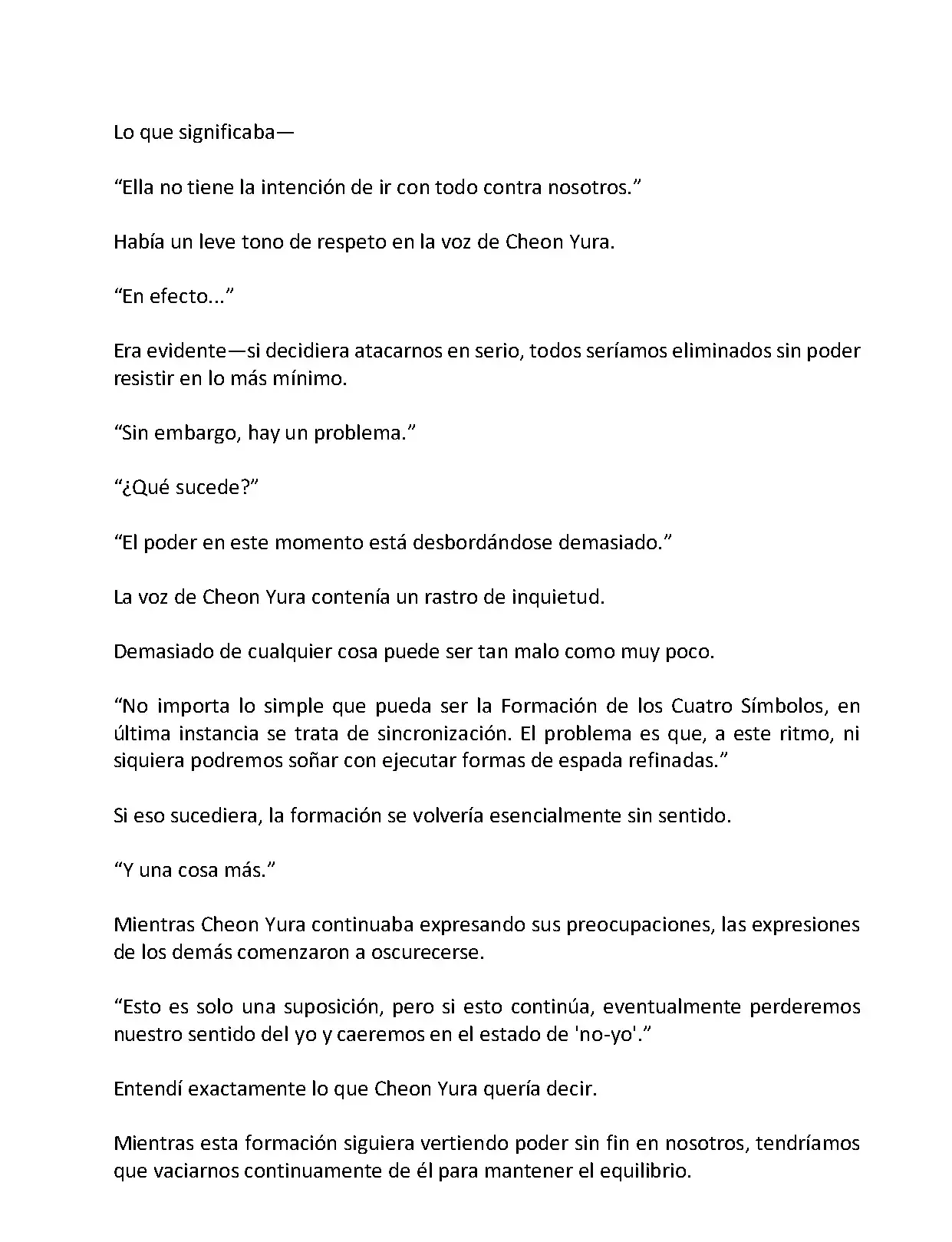 Lo que significaba—

“Ella no tiene la intención de ir con todo contra nosotros.”

Había un leve tono de respeto en la voz de Cheon Yura.

“En efecto...”

Era evidente—si decidiera atacarnos en serio, todos seríamos eliminados sin poder resistir en lo más mínimo.

“Sin embargo, hay un problema.”

“¿Qué sucede?”

“El poder en este momento está desbordándose demasiado.”

La voz de Cheon Yura contenía un rastro de inquietud.

Demasiado de cualquier cosa puede ser tan malo como muy poco.

“No importa lo simple que pueda ser la Formación de los Cuatro Símbolos, en última instancia se trata de sincronización. El problema es que, a este ritmo, ni siquiera podremos soñar con ejecutar formas de espada refinadas.”

Si eso sucediera, la formación se volvería esencialmente sin sentido.

“Y una cosa más.”

Mientras Cheon Yura continuaba expresando sus preocupaciones, las expresiones de los demás comenzaron a oscurecerse.

“Esto es solo una suposición, pero si esto continúa, eventualmente perderemos nuestro sentido del yo y caeremos en el estado de 'no-yo'.”

Entendí exactamente lo que Cheon Yura quería decir.

Mientras esta formación siguiera vertiendo poder sin fin en nosotros, tendríamos que vaciarnos continuamente de él para mantener el equilibrio.